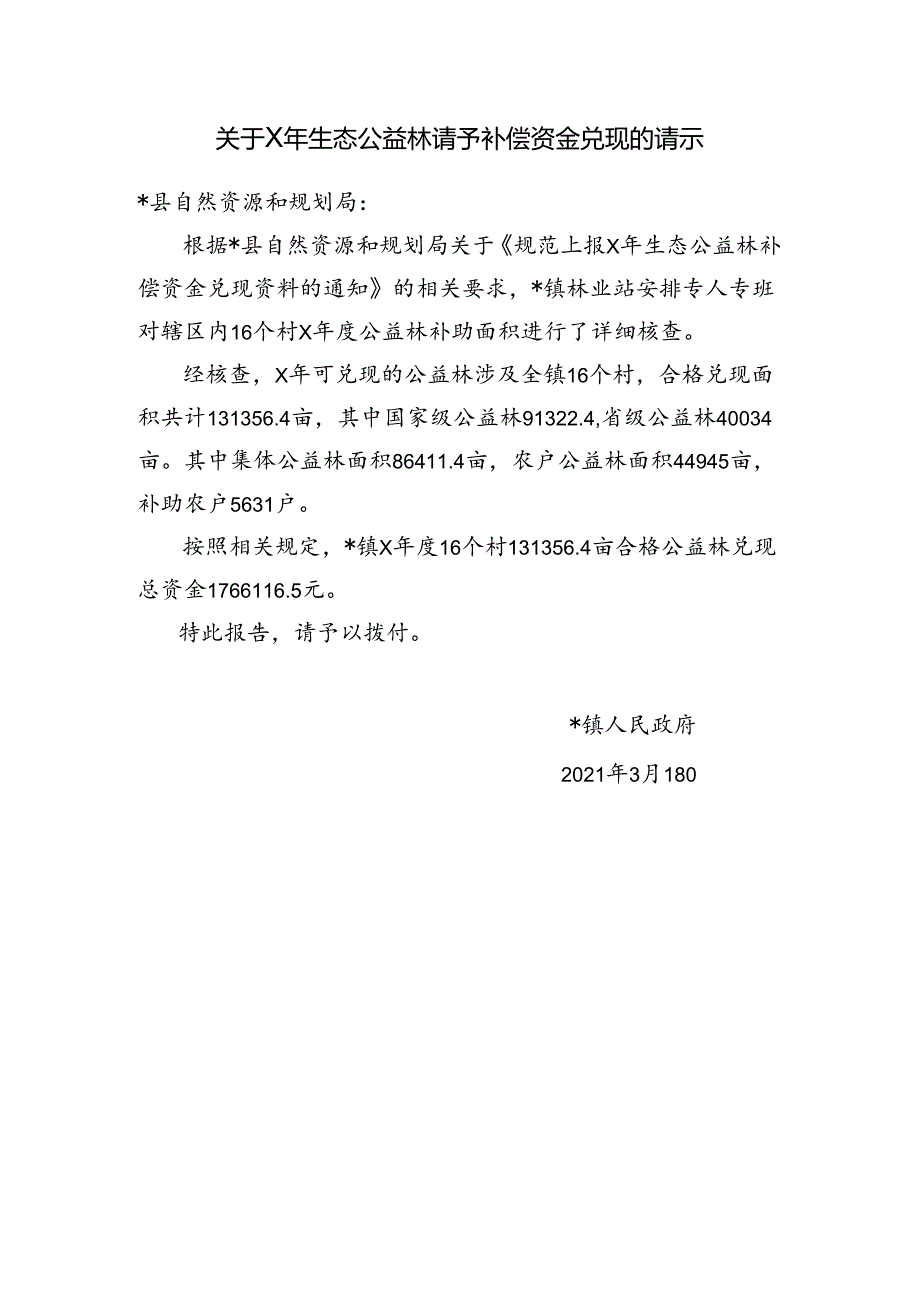 关于X年生态公益林请予补偿资金兑现的请示

*县自然资源和规划局：

根据*县自然资源和规划局关于《规范上报X年生态公益林补偿资金兑现资料的通知》的相关要求，*镇林业站安排专人专班对辖区内16个村X年度公益林补助面积进行了详细核查。

经核查，X年可兑现的公益林涉及全镇16个村，合格兑现面积共计131356.4亩，其中国家级公益林91322.4,省级公益林40034亩。其中集体公益林面积86411.4亩，农户公益林面积44945亩，补助农户5631户。

按照相关规定，*镇X年度16个村131356.4亩合格公益林兑现总资金1766116.5元。

特此报告，请予以拨付。

*镇人民政府

2021年3月180